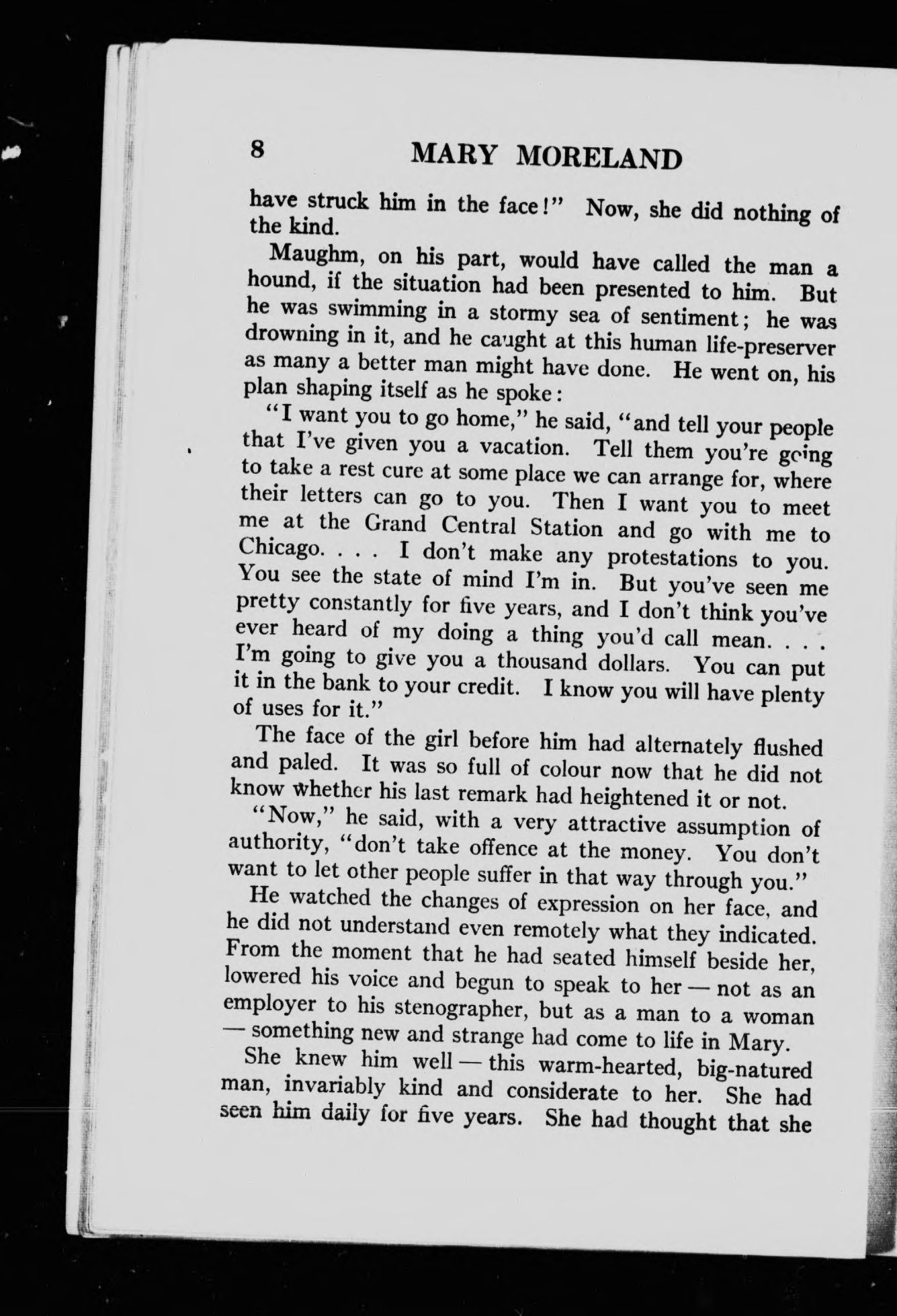 8 MARY MORELAND

have struck him in the face!" Now, she did nothing of the kind.

Maughm, on his part, would have called the man a hound, if the situation had been presented to him. But he was swimming in a stormy sea of sentiment; he was drowning in it, and he caught at this human life-preserver as many a better man might have done. He went on, his plan shaping itself as he spoke:

"I want you to go home," he said, "and tell your people that I've given you a vacation. Tell them you're going to take a rest cure at some place we can arrange for, where their letters can go to you. Then I want you to meet me at the Grand Central Station and go with me to Chicago. . . . I don't make any protestations to you. You see the state of mind I'm in. But you've seen me pretty constantly for five years, and I don't think you've ever heard of my doing a thing you'd call mean. . . . I'm going to give you a thousand dollars. You can put it in the bank to your credit. I know you will have plenty of uses for it."

The face of the girl before him had alternately flushed and paled. It was so full of colour now that he did not know whether his last remark had heightened it or not.

"Now," he said, with a very attractive assumption of authority, "don't take offence at the money. You don't want to let other people suffer in that way through you."

He watched the changes of expression on her face, and he did not understand even remotely what they indicated. From the moment that he had seated himself beside her, lowered his voice and begun to speak to her — not as an employer to his stenographer, but as a man to a woman — something new and strange had come to life in Mary.

She knew him well — this warm-hearted, big-natured man, invariably kind and considerate to her. She had seen him daily for five years. She had thought that she